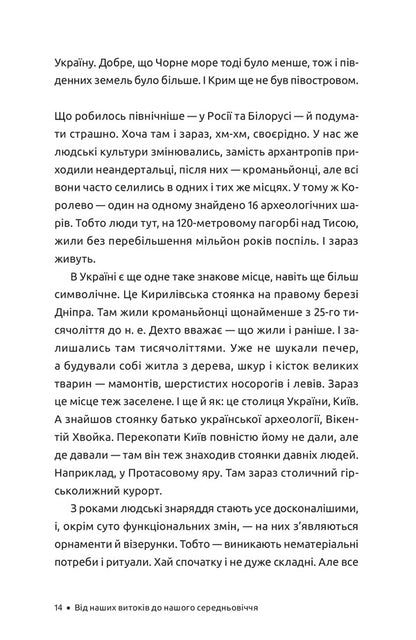 Україну. Добре, що Чорне море тоді було менше, тож і південних земель було більше. І Крим ще не був півостровом.

Що робилось північніше — у Росії та Білорусі — й подумати страшно. Хоча там і зараз, хм-хм, своєрідно. У нас же людські культури змінювались, замість архантропів приходили неандертальці, після них — кроманьйонці, але всі вони часто селились в одних і тих же місцях. У тому ж Королево — один на одному знайдено 16 археологічних шарів. Тобто люди тут, на 120-метровому пагорбі над Тисою, жили без перебільшення мільйон років поспіль. І зараз живуть.

В Україні є ще одне таке знакове місце, навіть ще більш символічне. Це Кирилівська стоянка на правому березі Дніпра. Там жили кроманьйонці щонайменше з 25-го тисячоліття до н. е. Дехто вважає — що жили і раніше. І залишались там тисячоліттями. Уже не шукали печер, а будували собі житла з дерева, шкур і кісток великих тварин — мамонтів, шерстистих носорогів і левів. Зараз це місце теж заселене. І ще й як: це столиця України, Київ. А знайшов стоянку батько української археології, Вікентій Хвойка. Перекопати Київ повністю йому не дали, але де давали — там він теж знаходив стоянки давніх людей. Наприклад, у Протасовому яру. Там зараз столичний гірськолижний курорт.

З роками людські знаряддя стають усе досконалішими, і, окрім суто функціональних змін, — на них з'являються орнаменти й візерунки. Тобто — виникають нематеріальні потреби і ритуали. Хай спочатку і не дуже складні. Але все

14 • Від наших витоків до нашого середньовіччя